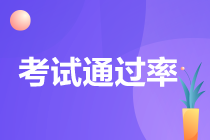 考试通过率